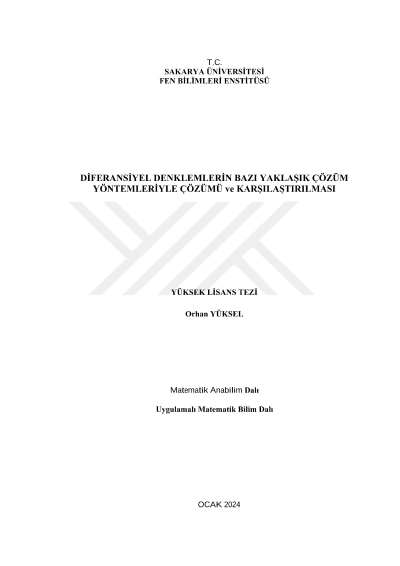 T.C.
SAKARYA ÜNİVERSİTESİ
FEN BİLİMLERİ ENSTİTÜSÜ

DİFERANSİYEL DENKLEMLERİN BAZI YAKLAŞIK ÇÖZÜM YÖNTEMLERİYLE ÇÖZÜMÜ ve KARŞILAŞTIRILMASI

YÜKSEK LİSANS TEZİ

Orhan YÜKSEL

Matematik Anabilim Dalı

Uygulamalı Matematik Bilim Dalı

OCAK 2024